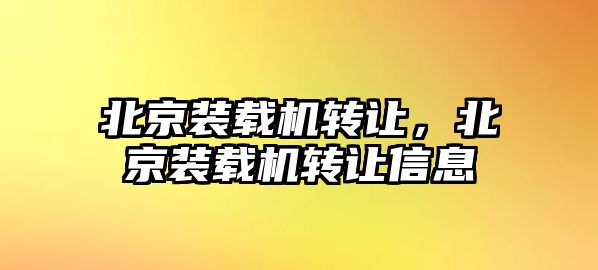 北京装载机转让，北京装载机转让信息